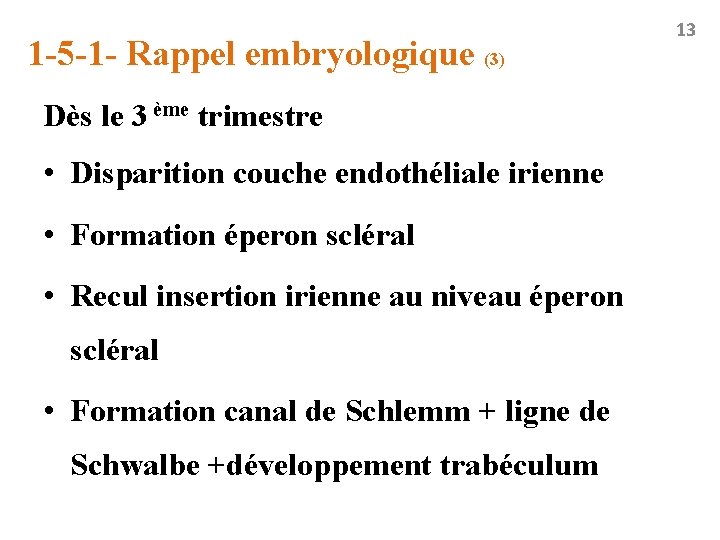 13

1-5-1- Rappel embryologique (3)

Dès le 3 ème trimestre

• Disparition couche endothéliale irienne

• Formation éperon scléral

• Recul insertion irienne au niveau éperon scléral

• Formation canal de Schlemm + ligne de Schwalbe +développement trabéculum